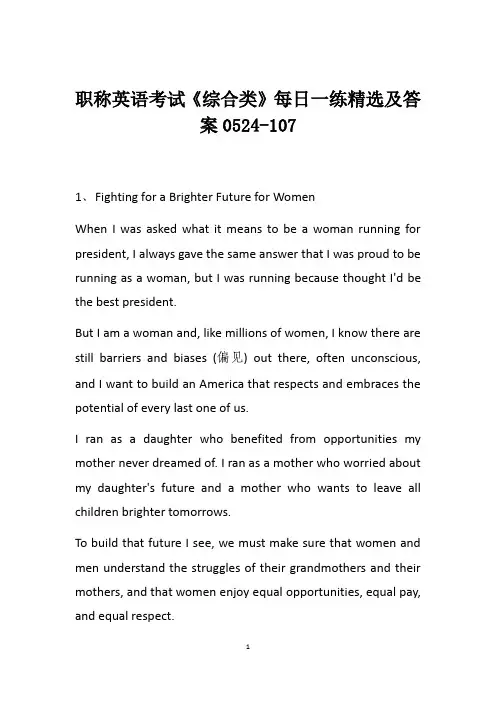 职称英语考试《综合类》每日一练精选及答案 0524-107

1、 Fighting for a Brighter Future for Women

When I was asked what it means to be a woman running for president, I always gave the same answer that I was proud to be running as a woman, but I was running because thought I'd be the best president.

But I am a woman and, like millions of women, I know there are still barriers and biases (偏见) out there, often unconscious, and I want to build an America that respects and embraces the potential of every last one of us.

I ran as a daughter who benefited from opportunities my mother never dreamed of. I ran as a mother who worried about my daughter's future and a mother who wants to leave all children brighter tomorrows.

To build that future I see, we must make sure that women and men understand the struggles of their grandmothers and their mothers, and that women enjoy equal opportunities, equal pay, and equal respect.

1